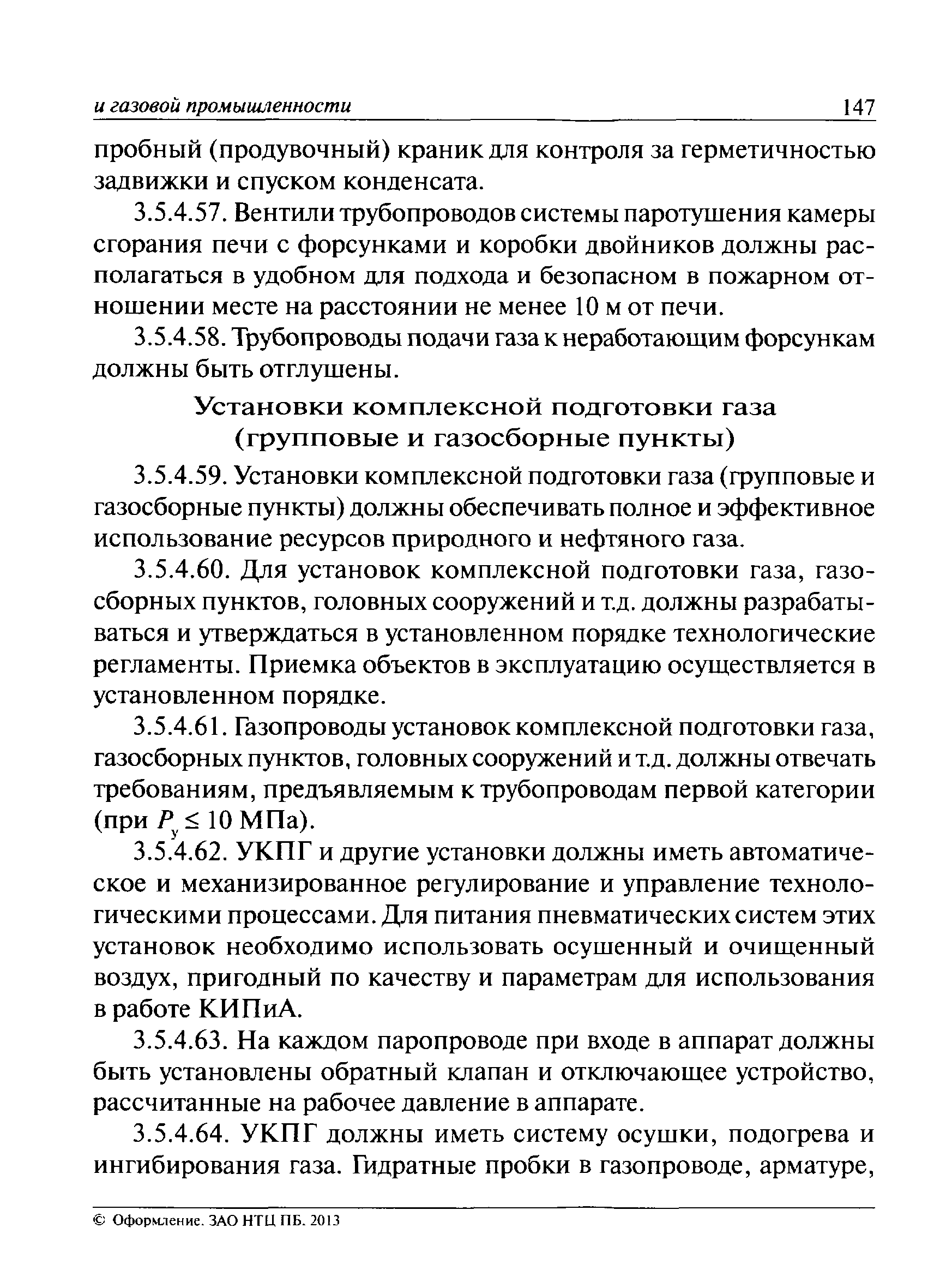 и газовой промышленности 147

пробный (продувочный) краник для контроля за герметичностью задвижки и спуском конденсата.

3.5.4.57. Вентили трубопроводов системы паротушения камеры сгорания печи с форсунками и коробки двойников должны располагаться в удобном для подхода и безопасном в пожарном отношении месте на расстоянии не менее 10 м от печи.

3.5.4.58. Трубопроводы подачи газа к неработающим форсункам должны быть отглушены.

Установки комплексной подготовки газа (групповые и газосборные пункты)

3.5.4.59. Установки комплексной подготовки газа (групповые и газосборные пункты) должны обеспечивать полное и эффективное использование ресурсов природного и нефтяного газа.

3.5.4.60. Для установок комплексной подготовки газа, газосборных пунктов, головных сооружений и т.д. должны разрабатываться и утверждаться в установленном порядке технологические регламенты. Приемка объектов в эксплуатацию осуществляется в установленном порядке.

3.5.4.61. Газопроводы установок комплексной подготовки газа, газосборных пунктов, головных сооружений и т.д. должны отвечать требованиям, предъявляемым к трубопроводам первой категории (при $P_у \leq 10$ МПа).

3.5.4.62. УКПГ и другие установки должны иметь автоматическое и механизированное регулирование и управление технологическими процессами. Для питания пневматических систем этих установок необходимо использовать осушенный и очищенный воздух, пригодный по качеству и параметрам для использования в работе КИПиА.

3.5.4.63. На каждом паропроводе при входе в аппарат должны быть установлены обратный клапан и отключающее устройство, рассчитанные на рабочее давление в аппарате.

3.5.4.64. УКПГ должны иметь систему осушки, подогрева и ингибирования газа. Гидратные пробки в газопроводе, арматуре,

© Оформление. ЗАО НТЦ ПБ. 2013